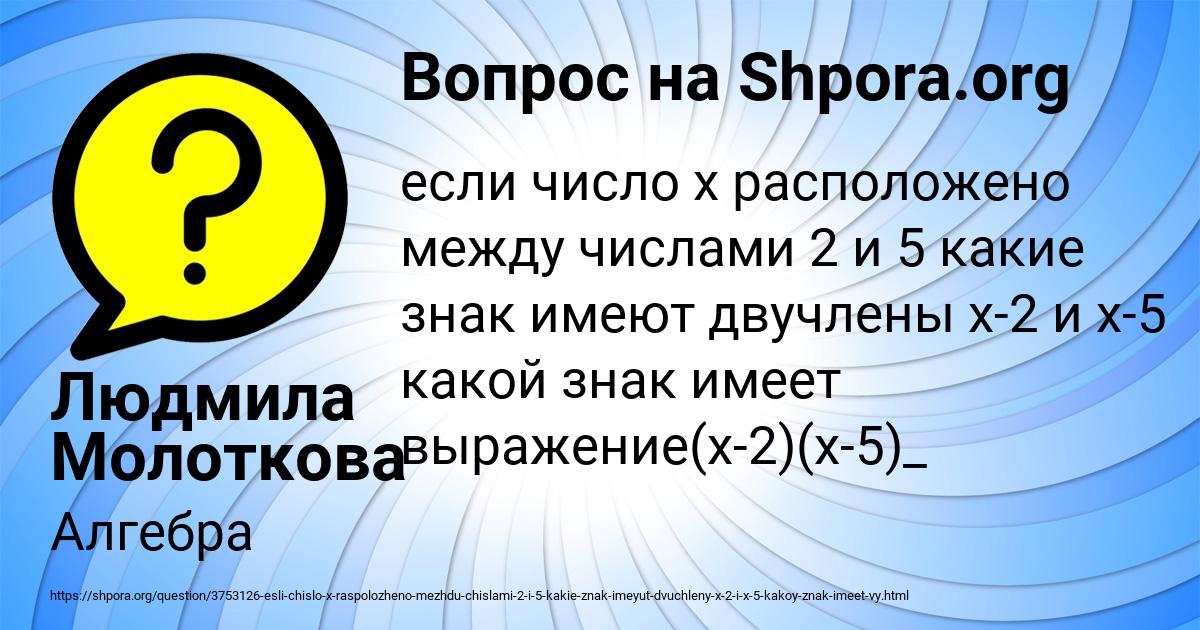 Вопрос на Shpora.org

если число x расположено между числами 2 и 5 какие знак имеют двучлены x-2 и x-5 какой знак имеет выражение(x-2)(x-5)_

Людмила Молоткова

Алгебра

https://shpora.org/question/3753126-esli-chislo-x-raspolozheno-mezhdu-chislami-2-i-5-kakie-znak-imeyut-dvuchleny-x-2-i-x-5-kakoy-znak-imeet-vy.html